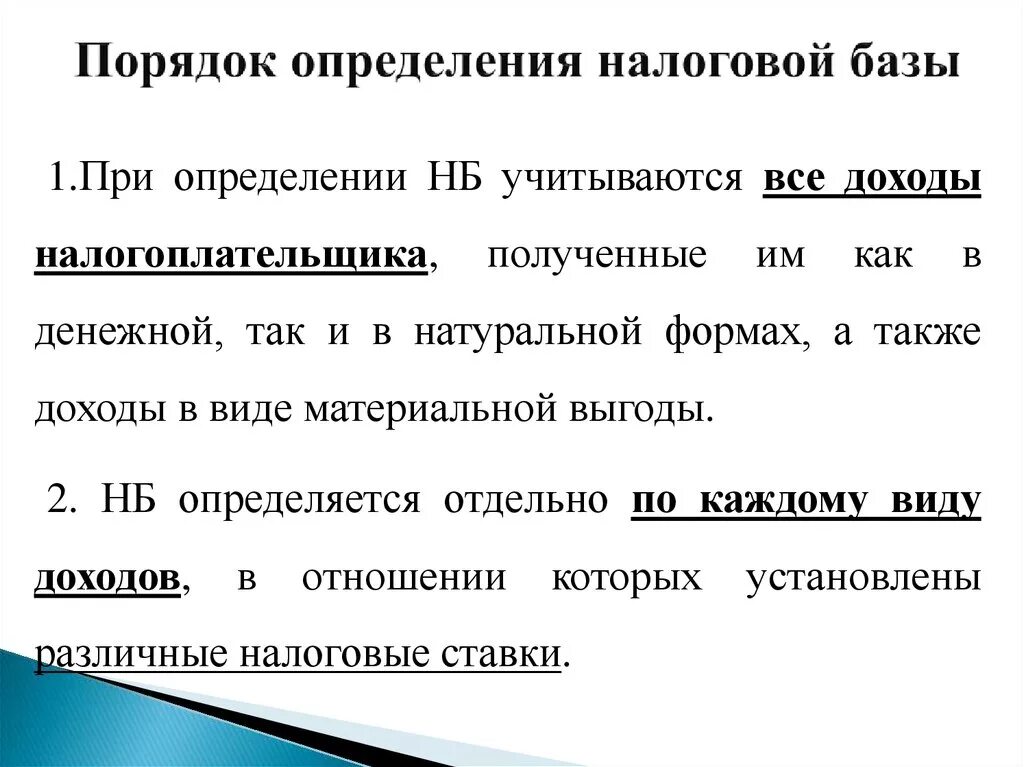 Порядок определения налоговой базы

1.При определении НБ учитываются все доходы налогоплательщика, полученные им как в денежной, так и в натуральной формах, а также доходы в виде материальной выгоды.

2. НБ определяется отдельно по каждому виду доходов, в отношении которых установлены различные налоговые ставки.